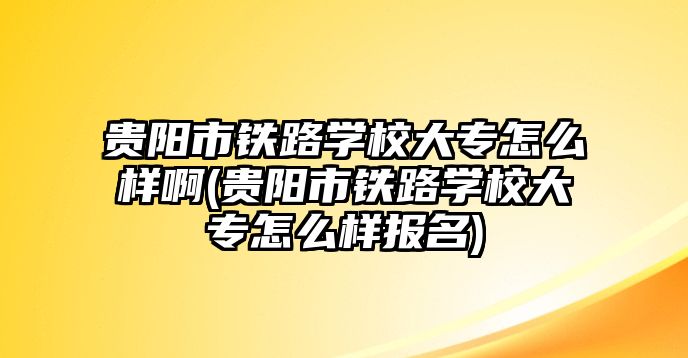 贵阳市铁路学校大专怎么样啊(贵阳市铁路学校大专怎么样报名)